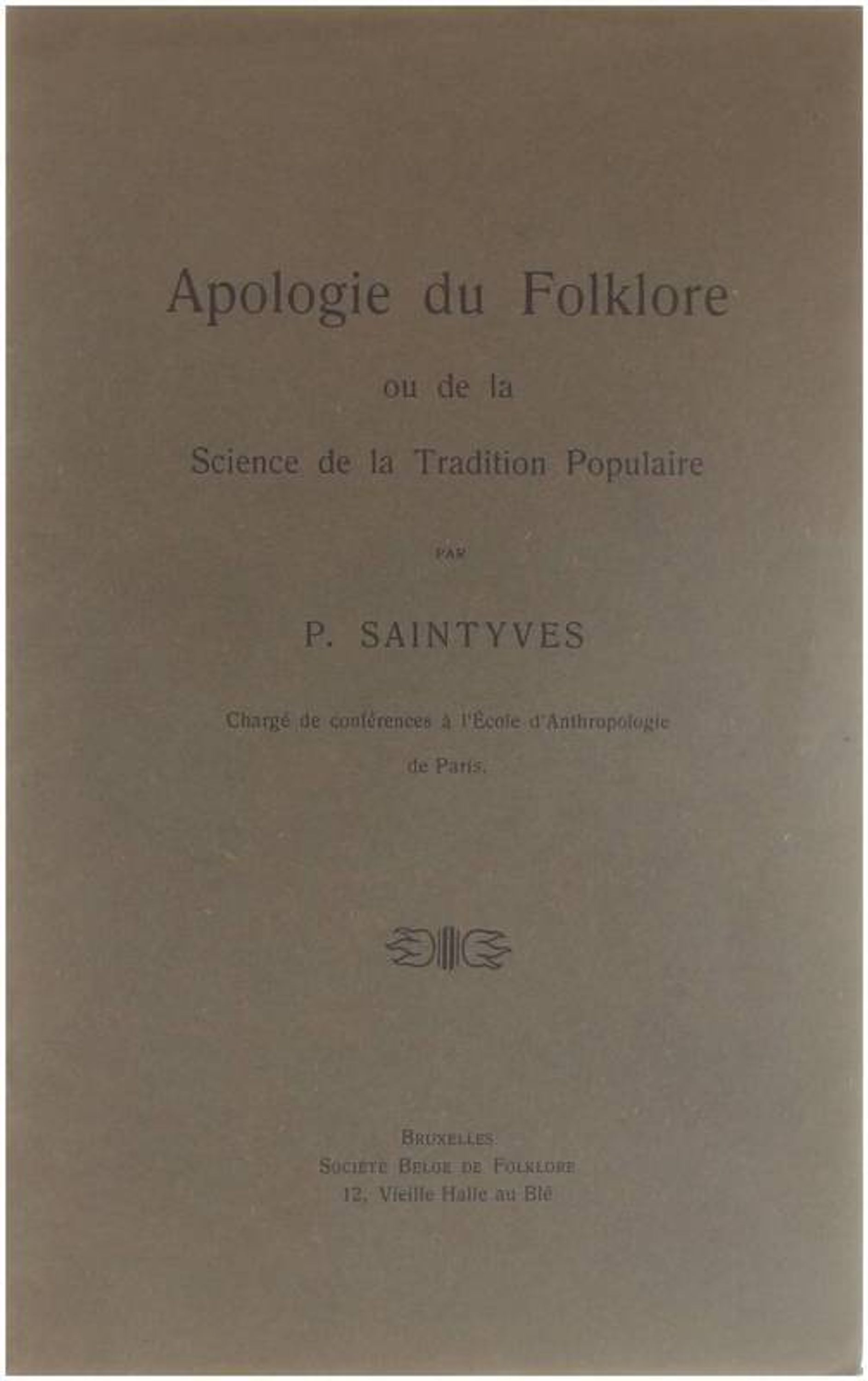 Apologie du Folklore

ou de la

Science de la Tradition Populaire

PAR

P. SAINTYVES

Chargé de conférences à l'École d'Anthropologie

de Paris.

BRUXELLES

SOCIÉTÉ BELGE DE FOLKLORE

12, Vieille Halle au Blé